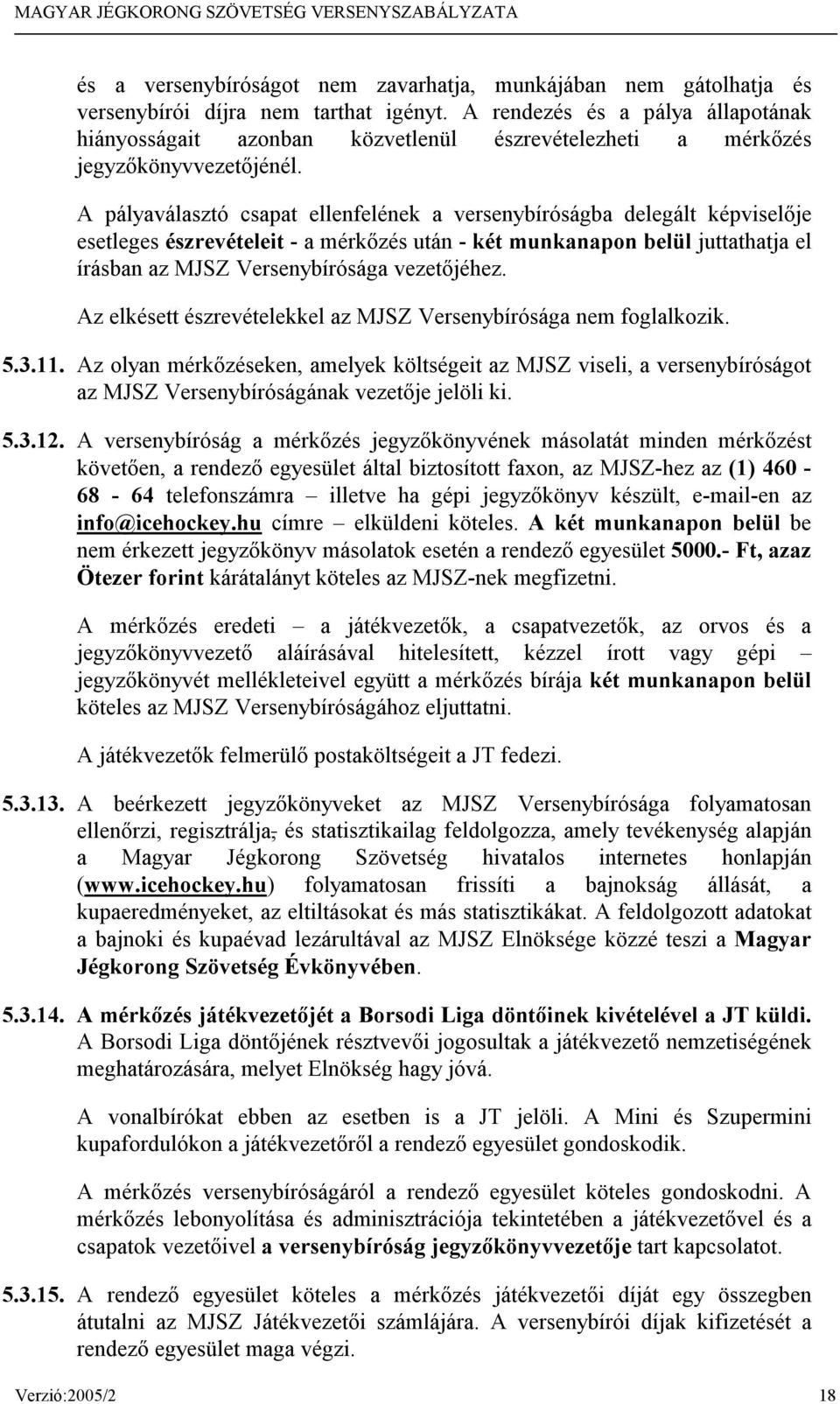 MAGYAR JÉGKORONG SZÖVETSÉG VERSENYSZABÁLYZATA

és a versenybíróságot nem zavarhatja, munkájában nem gátolhatja és versenybírói díjra nem tarthat igényt. A rendezés és a pálya állapotának hiányosságait azonban közvetlenül észrevételezheti a mérkőzés jegyzőkönyvvezetőjénél.

A pályaválasztó csapat ellenfelének a versenybíróságba delegált képviselője esetleges észrevételeit - a mérkőzés után - két munkanapon belül juttathatja el írásban az MJSZ Versenybírósága vezetőjéhez.

Az elkésett észrevételekkel az MJSZ Versenybírósága nem foglalkozik.

5.3.11. Az olyan mérkőzéseken, amelyek költségeit az MJSZ viseli, a versenybíróságot az MJSZ Versenybíróságának vezetője jelöli ki.

5.3.12. A versenybíróság a mérkőzés jegyzőkönyvének másolatát minden mérkőzést követően, a rendező egyesület által biztosított faxon, az MJSZ-hez az (1) 460 - 68 - 64 telefonszámra – illetve ha gépi jegyzőkönyv készült, e-mail-en az info@icehockey.hu címre – elküldeni köteles. A két munkanapon belül be nem érkezett jegyzőkönyv másolatok esetén a rendező egyesület 5000.- Ft, azaz Ötezer forint kárátalányt köteles az MJSZ-nek megfizetni.

A mérkőzés eredeti – a játékvezetők, a csapatvezetők, az orvos és a jegyzőkönyvvezető aláírásával hitelesített, kézzel írott vagy gépi – jegyzőkönyvét mellékleteivel együtt a mérkőzés bírája két munkanapon belül köteles az MJSZ Versenybíróságához eljuttatni.

A játékvezetők felmerülő postaköltségeit a JT fedezi.

5.3.13. A beérkezett jegyzőkönyveket az MJSZ Versenybírósága folyamatosan ellenőrzi, regisztrálja, és statisztikailag feldolgozza, amely tevékenység alapján a Magyar Jégkorong Szövetség hivatalos internetes honlapján (www.icehockey.hu) folyamatosan frissíti a bajnokság állását, a kupaeredményeket, az eltiltásokat és más statisztikákat. A feldolgozott adatokat a bajnoki és kupaévad lezárultával az MJSZ Elnöksége közzé teszi a Magyar Jégkorong Szövetség Évkönyvében.

5.3.14. A mérkőzés játékvezetőjét a Borsodi Liga döntőinek kivételével a JT küldi. A Borsodi Liga döntőjének résztvevői jogosultak a játékvezető nemzetiségének meghatározására, melyet Elnökség hagy jóvá.

A vonalbírókat ebben az esetben is a JT jelöli. A Mini és Szupermini kupafordulókon a játékvezetőről a rendező egyesület gondoskodik.

A mérkőzés versenybíróságáról a rendező egyesület köteles gondoskodni. A mérkőzés lebonyolítása és adminisztrációja tekintetében a játékvezetővel és a csapatok vezetőivel a versenybíróság jegyzőkönyvvezetője tart kapcsolatot.

5.3.15. A rendező egyesület köteles a mérkőzés játékvezetői díját egy összegben átutalni az MJSZ Játékvezetői számlájára. A versenybírói díjak kifizetését a rendező egyesület maga végzi.

Verzió:2005/2 18